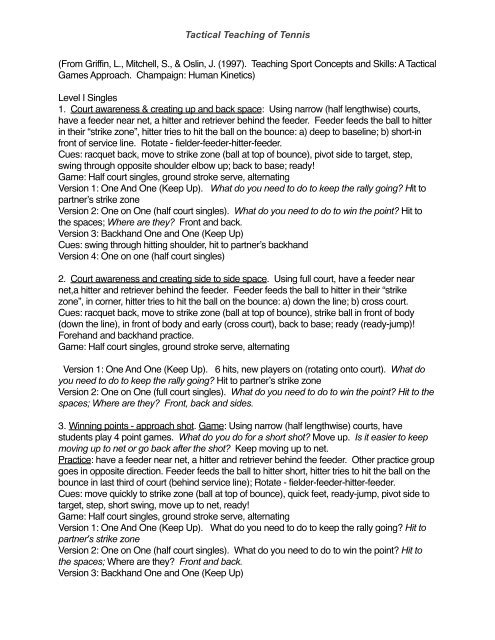 Tactical Teaching of Tennis

(From Griffin, L., Mitchell, S., & Oslin, J. (1997). Teaching Sport Concepts and Skills: A Tactical Games Approach. Champaign: Human Kinetics)

Level I Singles
1. Court awareness & creating up and back space: Using narrow (half lengthwise) courts, have a feeder near net, a hitter and retriever behind the feeder. Feeder feeds the ball to hitter in their "strike zone", hitter tries to hit the ball on the bounce: a) deep to baseline; b) short-in front of service line. Rotate - fielder-feeder-hitter-feeder.
Cues: racquet back, move to strike zone (ball at top of bounce), pivot side to target, step, swing through opposite shoulder elbow up; back to base; ready!
Game: Half court singles, ground stroke serve, alternating
Version 1: One And One (Keep Up). What do you need to do to keep the rally going? Hit to partner's strike zone
Version 2: One on One (half court singles). What do you need to do to win the point? Hit to the spaces; Where are they? Front and back.
Version 3: Backhand One and One (Keep Up)
Cues: swing through hitting shoulder, hit to partner's backhand
Version 4: One on one (half court singles)

2. Court awareness and creating side to side space. Using full court, have a feeder near net,a hitter and retriever behind the feeder. Feeder feeds the ball to hitter in their "strike zone", in corner, hitter tries to hit the ball on the bounce: a) down the line; b) cross court.
Cues: racquet back, move to strike zone (ball at top of bounce), strike ball in front of body (down the line), in front of body and early (cross court), back to base; ready (ready-jump)!
Forehand and backhand practice.
Game: Half court singles, ground stroke serve, alternating

Version 1: One And One (Keep Up). 6 hits, new players on (rotating onto court). What do you need to do to keep the rally going? Hit to partner's strike zone
Version 2: One on One (full court singles). What do you need to do to win the point? Hit to the spaces; Where are they? Front, back and sides.

3. Winning points - approach shot. Game: Using narrow (half lengthwise) courts, have students play 4 point games. What do you do for a short shot? Move up. Is it easier to keep moving up to net or go back after the shot? Keep moving up to net.
Practice: have a feeder near net, a hitter and retriever behind the feeder. Other practice group goes in opposite direction. Feeder feeds the ball to hitter short, hitter tries to hit the ball on the bounce in last third of court (behind service line); Rotate - fielder-feeder-hitter-feeder.
Cues: move quickly to strike zone (ball at top of bounce), quick feet, ready-jump, pivot side to target, step, short swing, move up to net, ready!
Game: Half court singles, ground stroke serve, alternating
Version 1: One And One (Keep Up). What do you need to do to keep the rally going? Hit to partner's strike zone
Version 2: One on One (half court singles). What do you need to do to win the point? Hit to the spaces; Where are they? Front and back.
Version 3: Backhand One and One (Keep Up)